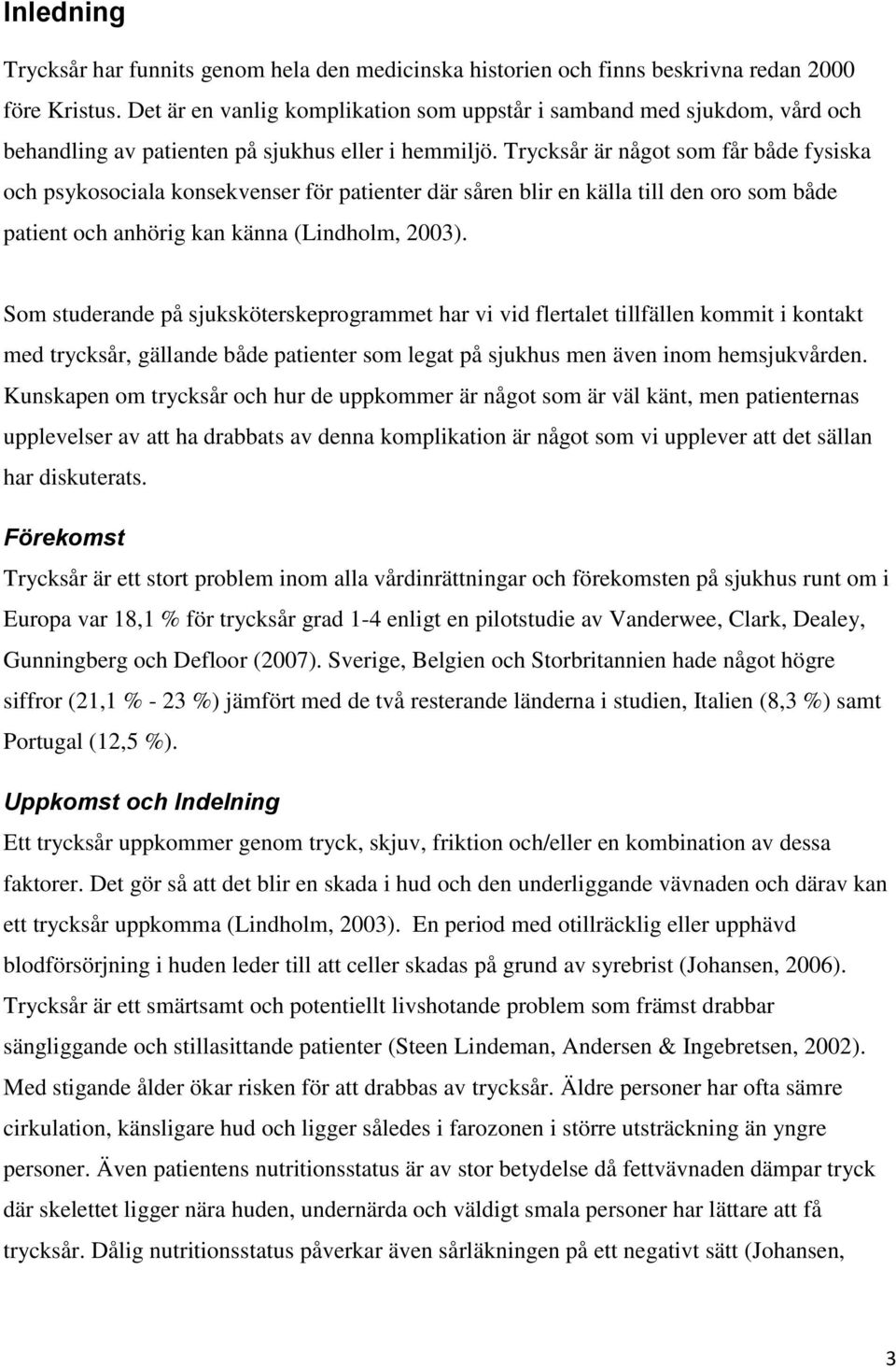 Inledning

Trycksår har funnits genom hela den medicinska historien och finns beskrivna redan 2000 före Kristus. Det är en vanlig komplikation som uppstår i samband med sjukdom, vård och behandling av patienten på sjukhus eller i hemmiljö. Trycksår är något som får både fysiska och psykosociala konsekvenser för patienter där såren blir en källa till den oro som både patient och anhörig kan känna (Lindholm, 2003).

Som studerande på sjuksköterskeprogrammet har vi vid flertalet tillfällen kommit i kontakt med trycksår, gällande både patienter som legat på sjukhus men även inom hemsjukvården. Kunskapen om trycksår och hur de uppkommer är något som är väl känt, men patienternas upplevelser av att ha drabbats av denna komplikation är något som vi upplever att det sällan har diskuterats.

Förekomst

Trycksår är ett stort problem inom alla vårdinrättningar och förekomsten på sjukhus runt om i Europa var 18,1 % för trycksår grad 1-4 enligt en pilotstudie av Vanderwee, Clark, Dealey, Gunningberg och Defloor (2007). Sverige, Belgien och Storbritannien hade något högre siffror (21,1 % - 23 %) jämfört med de två resterande länderna i studien, Italien (8,3 %) samt Portugal (12,5 %).

Uppkomst och Indelning

Ett trycksår uppkommer genom tryck, skjuv, friktion och/eller en kombination av dessa faktorer. Det gör så att det blir en skada i hud och den underliggande vävnaden och därav kan ett trycksår uppkomma (Lindholm, 2003). En period med otillräcklig eller upphävd blodförsörjning i huden leder till att celler skadas på grund av syrebrist (Johansen, 2006). Trycksår är ett smärtsamt och potentiellt livshotande problem som främst drabbar sängliggande och stillasittande patienter (Steen Lindeman, Andersen & Ingebretsen, 2002). Med stigande ålder ökar risken för att drabbas av trycksår. Äldre personer har ofta sämre cirkulation, känsligare hud och ligger således i farozonen i större utsträckning än yngre personer. Även patientens nutritionsstatus är av stor betydelse då fettvävnaden dämpar tryck där skelettet ligger nära huden, undernärda och väldigt smala personer har lättare att få trycksår. Dålig nutritionsstatus påverkar även sårläkningen på ett negativt sätt (Johansen,

3